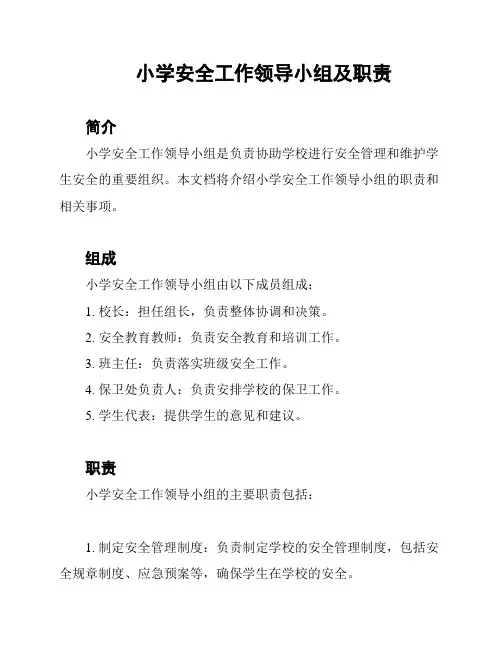 小学安全工作领导小组及职责

简介

小学安全工作领导小组是负责协助学校进行安全管理和维护学生安全的重要组织。本文档将介绍小学安全工作领导小组的职责和相关事项。

组成

小学安全工作领导小组由以下成员组成：

1. 校长：担任组长，负责整体协调和决策。

2. 安全教育教师：负责安全教育和培训工作。

3. 班主任：负责落实班级安全工作。

4. 保卫处负责人：负责安排学校的保卫工作。

5. 学生代表：提供学生的意见和建议。

职责

小学安全工作领导小组的主要职责包括：

1. 制定安全管理制度：负责制定学校的安全管理制度，包括安全规章制度、应急预案等，确保学生在学校的安全。